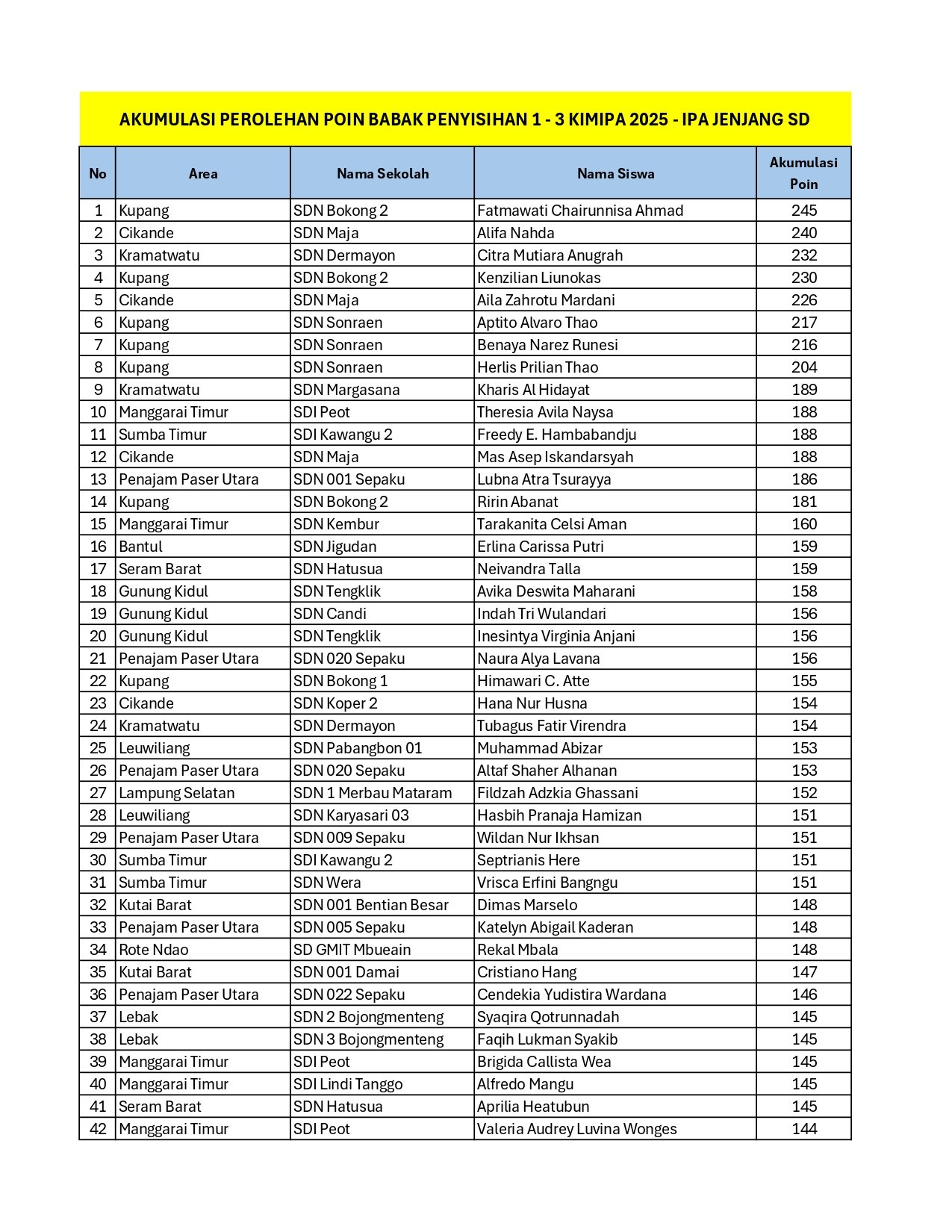 AKUMULASI PEROLEHAN POIN BABAK PENYISIHAN 1 - 3 KIMIPA 2025 - IPA JENJANG SD

| No | Area | Nama Sekolah | Nama Siswa | Akumulasi Poin |
|---|---|---|---|---|
| 1 | Kupang | SDN Bokong 2 | Fatmawati Chairunnisa Ahmad | 245 |
| 2 | Cikande | SDN Maja | Alifa Nahda | 240 |
| 3 | Kramatwatu | SDN Dermayon | Citra Mutiara Anugrah | 232 |
| 4 | Kupang | SDN Bokong 2 | Kenzilian Liunokas | 230 |
| 5 | Cikande | SDN Maja | Aila Zahrotu Mardani | 226 |
| 6 | Kupang | SDN Sonraen | Aptito Alvaro Thao | 217 |
| 7 | Kupang | SDN Sonraen | Benaya Narez Runesi | 216 |
| 8 | Kupang | SDN Sonraen | Herlis Prilian Thao | 204 |
| 9 | Kramatwatu | SDN Margasana | Kharis Al Hidayat | 189 |
| 10 | Manggarai Timur | SDI Peot | Theresia Avila Naysa | 188 |
| 11 | Sumba Timur | SDI Kawangu 2 | Freedy E. Hambabandju | 188 |
| 12 | Cikande | SDN Maja | Mas Asep Iskandarsyah | 188 |
| 13 | Penajam Paser Utara | SDN 001 Sepaku | Lubna Atra Tsurayya | 186 |
| 14 | Kupang | SDN Bokong 2 | Ririn Abanat | 181 |
| 15 | Manggarai Timur | SDN Kembur | Tarakanita Celsi Aman | 160 |
| 16 | Bantul | SDN Jigudan | Erlina Carissa Putri | 159 |
| 17 | Seram Barat | SDN Hatusua | Neivandra Talla | 159 |
| 18 | Gunung Kidul | SDN Tengklik | Avika Deswita Maharani | 158 |
| 19 | Gunung Kidul | SDN Candi | Indah Tri Wulandari | 156 |
| 20 | Gunung Kidul | SDN Tengklik | Inesintya Virginia Anjani | 156 |
| 21 | Penajam Paser Utara | SDN 020 Sepaku | Naura Alya Lavana | 156 |
| 22 | Kupang | SDN Bokong 1 | Himawari C. Atte | 155 |
| 23 | Cikande | SDN Koper 2 | Hana Nur Husna | 154 |
| 24 | Kramatwatu | SDN Dermayon | Tubagus Fatir Virendra | 154 |
| 25 | Leuwiliang | SDN Pabangbon 01 | Muhammad Abizar | 153 |
| 26 | Penajam Paser Utara | SDN 020 Sepaku | Altaf Shaher Alhanan | 153 |
| 27 | Lampung Selatan | SDN 1 Merbau Mataram | Fildzah Adzkia Ghassani | 152 |
| 28 | Leuwiliang | SDN Karyasari 03 | Hasbih Pranaja Hamizan | 151 |
| 29 | Penajam Paser Utara | SDN 009 Sepaku | Wildan Nur Ikhsan | 151 |
| 30 | Sumba Timur | SDI Kawangu 2 | Septrianis Here | 151 |
| 31 | Sumba Timur | SDN Wera | Vrisca Erfini Bangngu | 151 |
| 32 | Kutai Barat | SDN 001 Bentian Besar | Dimas Marselo | 148 |
| 33 | Penajam Paser Utara | SDN 005 Sepaku | Katelyn Abigail Kaderan | 148 |
| 34 | Rote Ndao | SD GMIT Mbueain | Rekal Mbala | 148 |
| 35 | Kutai Barat | SDN 001 Damai | Cristiano Hang | 147 |
| 36 | Penajam Paser Utara | SDN 022 Sepaku | Cendekia Yudistira Wardana | 146 |
| 37 | Lebak | SDN 2 Bojongmenteng | Syaqira Qotrunnadah | 145 |
| 38 | Lebak | SDN 3 Bojongmenteng | Faqih Lukman Syakib | 145 |
| 39 | Manggarai Timur | SDI Peot | Brigida Callista Wea | 145 |
| 40 | Manggarai Timur | SDI Lindi Tanggo | Alfredo Mangu | 145 |
| 41 | Seram Barat | SDN Hatusua | Aprilia Heatubun | 145 |
| 42 | Manggarai Timur | SDI Peot | Valeria Audrey Luvina Wonges | 144 |